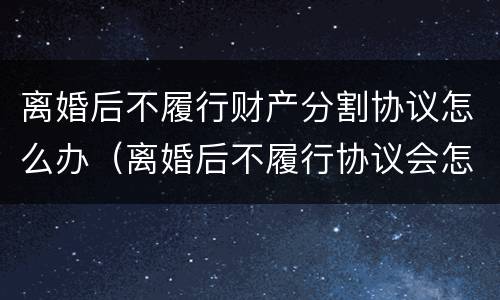 离婚后不履行财产分割协议怎么办（离婚后不履行协议会怎